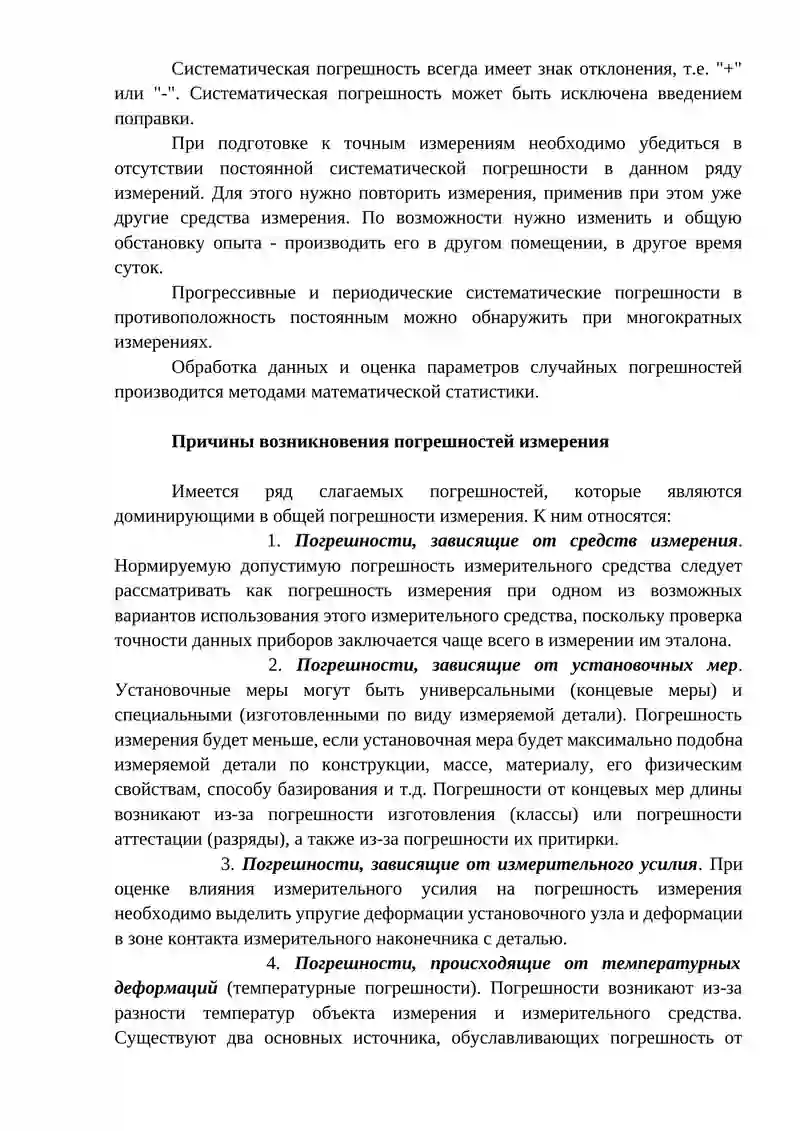 Систематическая погрешность всегда имеет знак отклонения, т.е. "+" или "-". Систематическая погрешность может быть исключена введением поправки.

При подготовке к точным измерениям необходимо убедиться в отсутствии постоянной систематической погрешности в данном ряду измерений. Для этого нужно повторить измерения, применив при этом уже другие средства измерения. По возможности нужно изменить и общую обстановку опыта - производить его в другом помещении, в другое время суток.

Прогрессивные и периодические систематические погрешности в противоположность постоянным можно обнаружить при многократных измерениях.

Обработка данных и оценка параметров случайных погрешностей производится методами математической статистики.

Причины возникновения погрешностей измерения

Имеется ряд слагаемых погрешностей, которые являются доминирующими в общей погрешности измерения. К ним относятся:

1. Погрешности, зависящие от средств измерения. Нормируемую допустимую погрешность измерительного средства следует рассматривать как погрешность измерения при одном из возможных вариантов использования этого измерительного средства, поскольку проверка точности данных приборов заключается чаще всего в измерении им эталона.

2. Погрешности, зависящие от установочных мер. Установочные меры могут быть универсальными (концевые меры) и специальными (изготовленными по виду измеряемой детали). Погрешность измерения будет меньше, если установочная мера будет максимально подобна измеряемой детали по конструкции, массе, материалу, его физическим свойствам, способу базирования и т.д. Погрешности от концевых мер длины возникают из-за погрешности изготовления (классы) или погрешности аттестации (разряды), а также из-за погрешности их притирки.

3. Погрешности, зависящие от измерительного усилия. При оценке влияния измерительного усилия на погрешность измерения необходимо выделить упругие деформации установочного узла и деформации в зоне контакта измерительного наконечника с деталью.

4. Погрешности, происходящие от температурных деформаций (температурные погрешности). Погрешности возникают из-за разности температур объекта измерения и измерительного средства. Существуют два основных источника, обуславливающих погрешность от